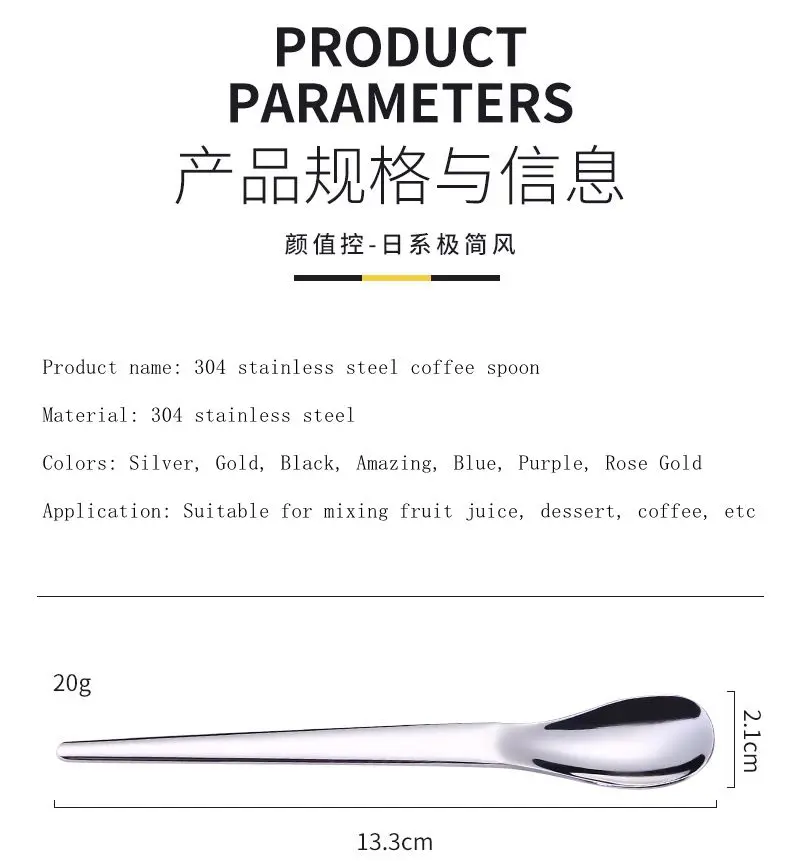 PRODUCT PARAMETERS

产品规格与信息

颜值控-日系极简风

Product name: 304 stainless steel coffee spoon

Material: 304 stainless steel

Colors: Silver, Gold, Black, Amazing, Blue, Purple, Rose Gold

Application: Suitable for mixing fruit juice, dessert, coffee, etc

20g

2.1cm

13.3cm